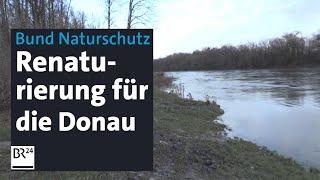 Bund Naturschutz

Renaturierung für die Donau

BR24